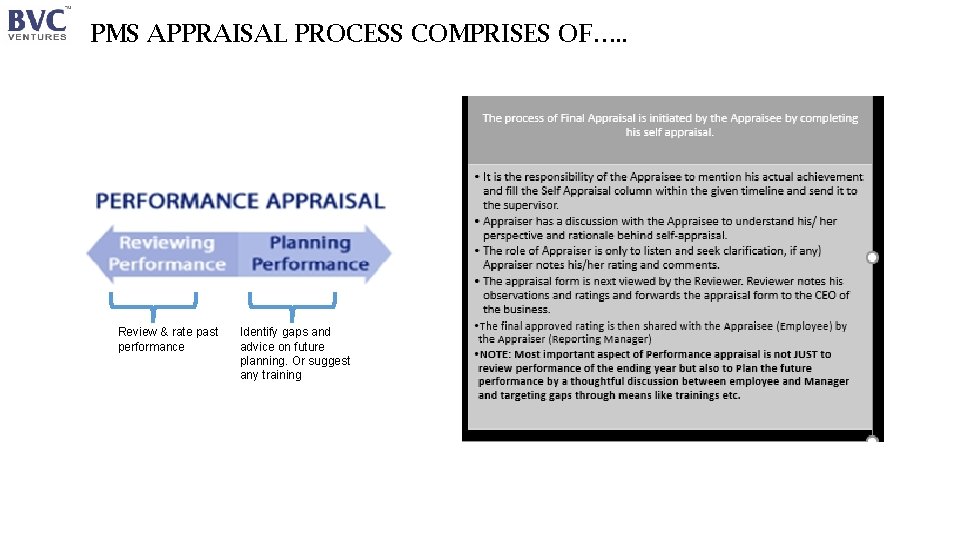 BVC™
VENTURES

PMS APPRAISAL PROCESS COMPRISES OF…..

PERFORMANCE APPRAISAL

Reviewing Performance

Planning Performance

Review & rate past performance

Identify gaps and advice on future planning. Or suggest any training

The process of Final Appraisal is initiated by the Appraisee by completing his self appraisal.

• It is the responsibility of the Appraisee to mention his actual achievement and fill the Self Appraisal column within the given timeline and send it to the supervisor.
• Appraiser has a discussion with the Appraisee to understand his/ her perspective and rationale behind self-appraisal.
• The role of Appraiser is only to listen and seek clarification, if any) Appraiser notes his/her rating and comments.
• The appraisal form is next viewed by the Reviewer. Reviewer notes his observations and ratings and forwards the appraisal form to the CEO of the business.
•The final approved rating is then shared with the Appraisee (Employee) by the Appraiser (Reporting Manager)
•NOTE: Most important aspect of Performance appraisal is not JUST to review performance of the ending year but also to Plan the future performance by a thoughtful discussion between employee and Manager and targeting gaps through means like trainings etc.